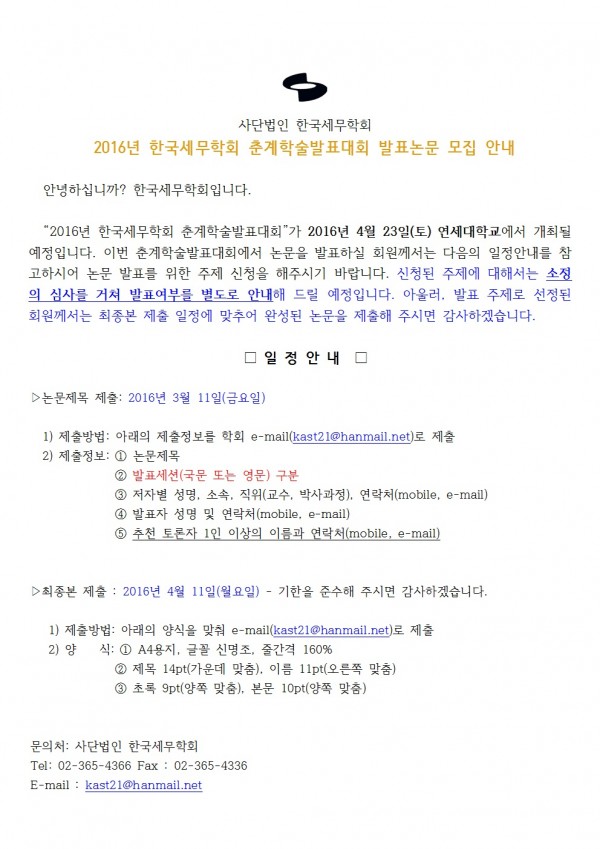 사단법인 한국세무학회

2016년 한국세무학회 춘계학술발표대회 발표논문 모집 안내

안녕하십니까? 한국세무학회입니다.

"2016년 한국세무학회 춘계학술발표대회"가 2016년 4월 23일(토) 연세대학교에서 개최될 예정입니다. 이번 춘계학술발표대회에서 논문을 발표하실 회원께서는 다음의 일정안내를 참고하시어 논문 발표를 위한 주제 신청을 해주시기 바랍니다. 신청된 주제에 대해서는 소정의 심사를 거쳐 발표여부를 별도로 안내해 드릴 예정입니다. 아울러, 발표 주제로 선정된 회원께서는 최종본 제출 일정에 맞추어 완성된 논문을 제출해 주시면 감사하겠습니다.

□ 일 정 안 내 □

▷논문제목 제출: 2016년 3월 11일(금요일)

1) 제출방법: 아래의 제출정보를 학회 e-mail(kast21@hanmail.net)로 제출
2) 제출정보: ① 논문제목
② 발표세션(국문 또는 영문) 구분
③ 저자별 성명, 소속, 직위(교수, 박사과정), 연락처(mobile, e-mail)
④ 발표자 성명 및 연락처(mobile, e-mail)
⑤ 추천 토론자 1인 이상의 이름과 연락처(mobile, e-mail)

▷최종본 제출 : 2016년 4월 11일(월요일) - 기한을 준수해 주시면 감사하겠습니다.

1) 제출방법: 아래의 양식을 맞춰 e-mail(kast21@hanmail.net)로 제출
2) 양 식: ① A4용지, 글꼴 신명조, 줄간격 160%
② 제목 14pt(가운데 맞춤), 이름 11pt(오른쪽 맞춤)
③ 초록 9pt(양쪽 맞춤), 본문 10pt(양쪽 맞춤)

문의처: 사단법인 한국세무학회
Tel: 02-365-4366 Fax : 02-365-4336
E-mail : kast21@hanmail.net